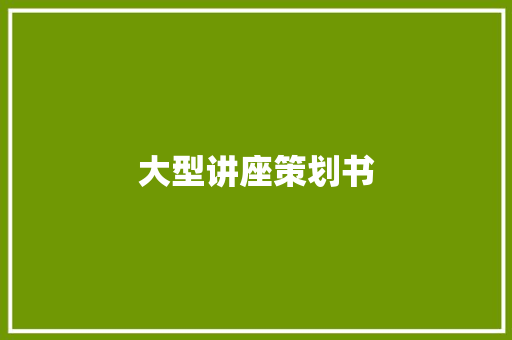 大型讲座策划书